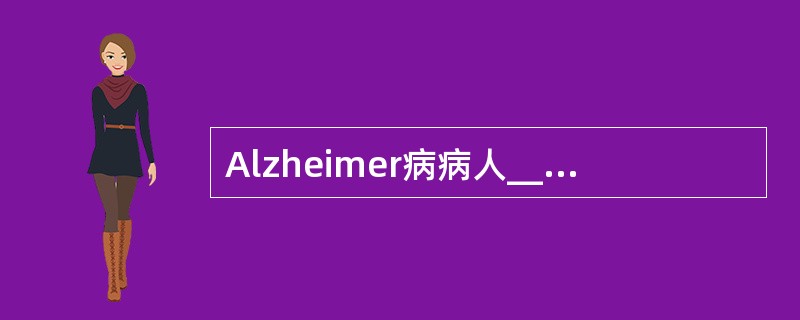 Alzheimer病病人__...